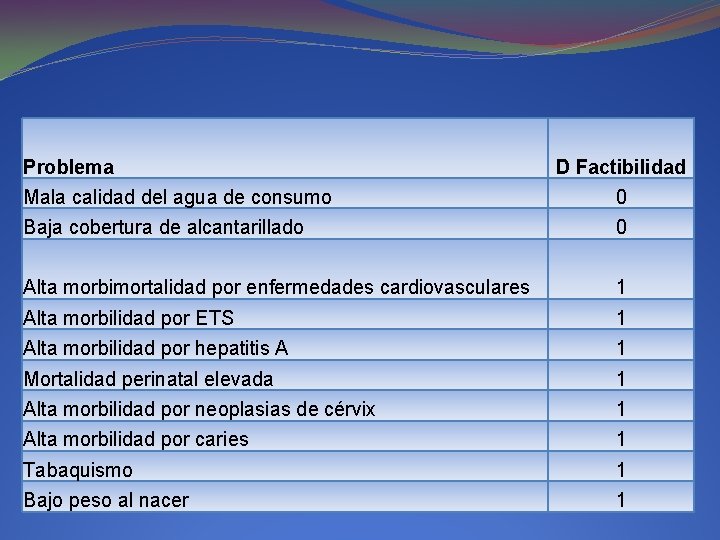 | Problema | D Factibilidad |
|---|---|
| Mala calidad del agua de consumo | 0 |
| Baja cobertura de alcantarillado | 0 |
| Alta morbimortalidad por enfermedades cardiovasculares | 1 |
| Alta morbilidad por ETS | 1 |
| Alta morbilidad por hepatitis A | 1 |
| Mortalidad perinatal elevada | 1 |
| Alta morbilidad por neoplasias de cérvix | 1 |
| Alta morbilidad por caries | 1 |
| Tabaquismo | 1 |
| Bajo peso al nacer | 1 |